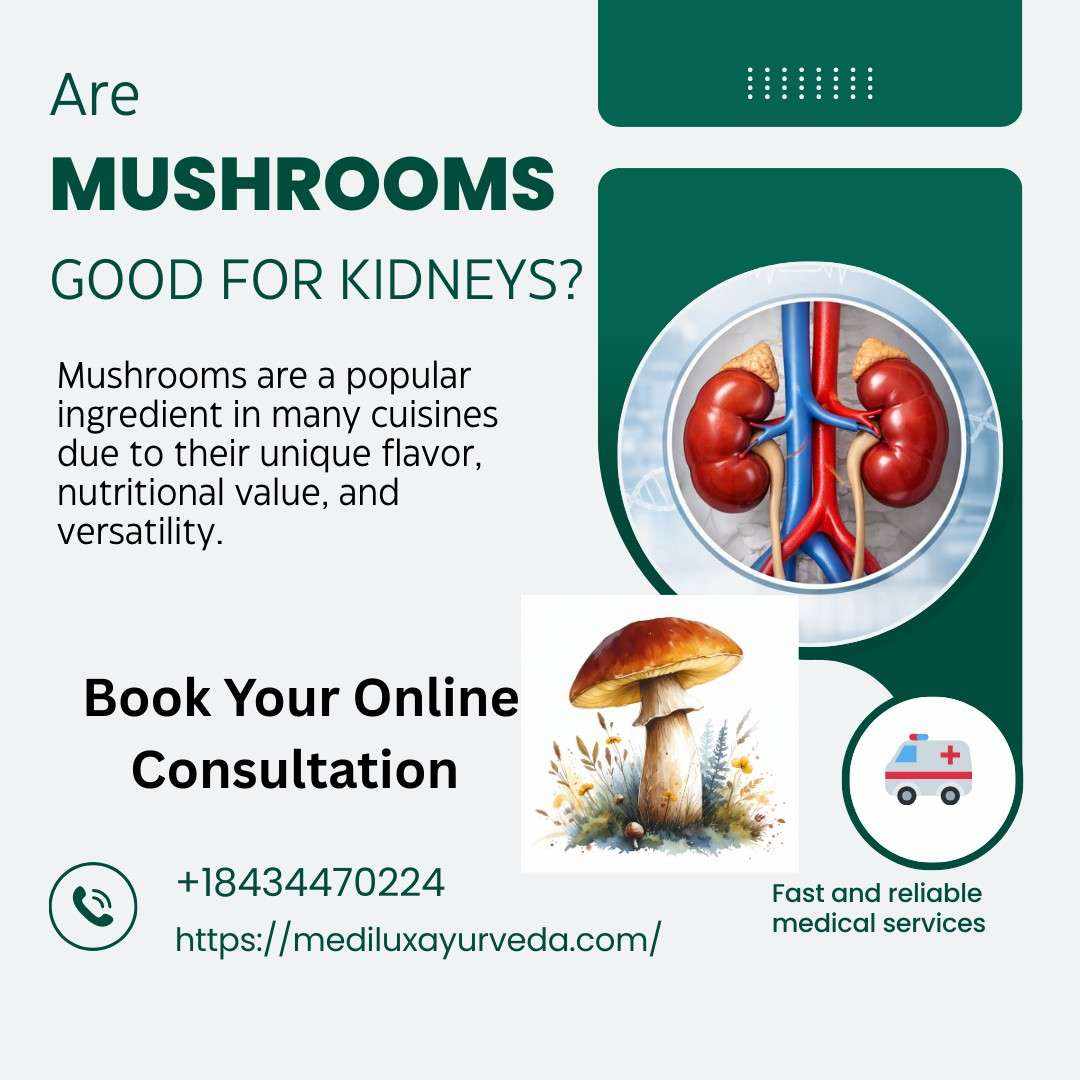 Are
MUSHROOMS
GOOD FOR KIDNEYS?

Mushrooms are a popular ingredient in many cuisines due to their unique flavor, nutritional value, and versatility.

Book Your Online Consultation

+18434470224
https://mediluxayurveda.com/

Fast and reliable medical services